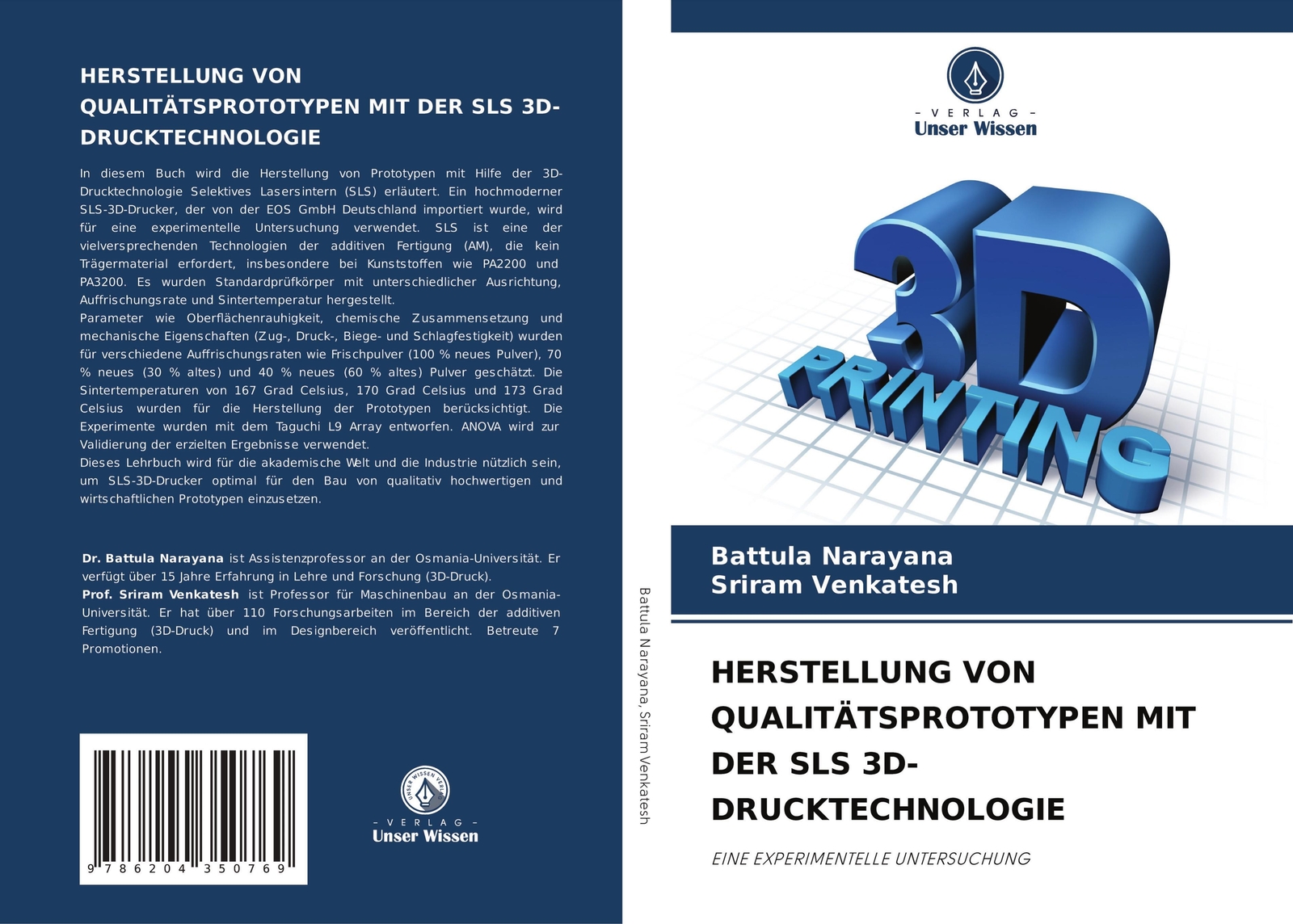 HERSTELLUNG VON QUALITÄTSPROTOTYPEN MIT DER SLS 3D-DRUCKTECHNOLOGIE

In diesem Buch wird die Herstellung von Prototypen mit Hilfe der 3D-Drucktechnologie Selektives Lasersintern (SLS) erläutert. Ein hochmoderner SLS-3D-Drucker, der von der EOS GmbH Deutschland importiert wurde, wird für eine experimentelle Untersuchung verwendet. SLS ist eine der vielversprechenden Technologien der additiven Fertigung (AM), die kein Trägermaterial erfordert, insbesondere bei Kunststoffen wie PA2200 und PA3200. Es wurden Standardprüfkörper mit unterschiedlicher Ausrichtung, Auffrischungsrate und Sintertemperatur hergestellt.
Parameter wie Oberflächenrauhigkeit, chemische Zusammensetzung und mechanische Eigenschaften (Zug-, Druck-, Biege- und Schlagfestigkeit) wurden für verschiedene Auffrischungsraten wie Frischpulver (100 % neues Pulver), 70 % neues (30 % altes) und 40 % neues (60 % altes) Pulver geschätzt. Die Sintertemperaturen von 167 Grad Celsius, 170 Grad Celsius und 173 Grad Celsius wurden für die Herstellung der Prototypen berücksichtigt. Die Experimente wurden mit dem Taguchi L9 Array entworfen. ANOVA wird zur Validierung der erzielten Ergebnisse verwendet.
Dieses Lehrbuch wird für die akademische Welt und die Industrie nützlich sein, um SLS-3D-Drucker optimal für den Bau von qualitativ hochwertigen und wirtschaftlichen Prototypen einzusetzen.

Dr. Battula Narayana ist Assistenzprofessor an der Osmania-Universität. Er verfügt über 15 Jahre Erfahrung in Lehre und Forschung (3D-Druck).
Prof. Sriram Venkatesh ist Professor für Maschinenbau an der Osmania-Universität. Er hat über 110 Forschungsarbeiten im Bereich der additiven Fertigung (3D-Druck) und im Designbereich veröffentlicht. Betreute 7 Promotionen.

9 786204 350769

UNSER WISSEN VERLAG
- VERLAG -
Unser Wissen

Battula Narayana, Sriram Venkatesh

- VERLAG -
Unser Wissen

3D PRINTING

Battula Narayana
Sriram Venkatesh

HERSTELLUNG VON QUALITÄTSPROTOTYPEN MIT DER SLS 3D-DRUCKTECHNOLOGIE

EINE EXPERIMENTELLE UNTERSUCHUNG